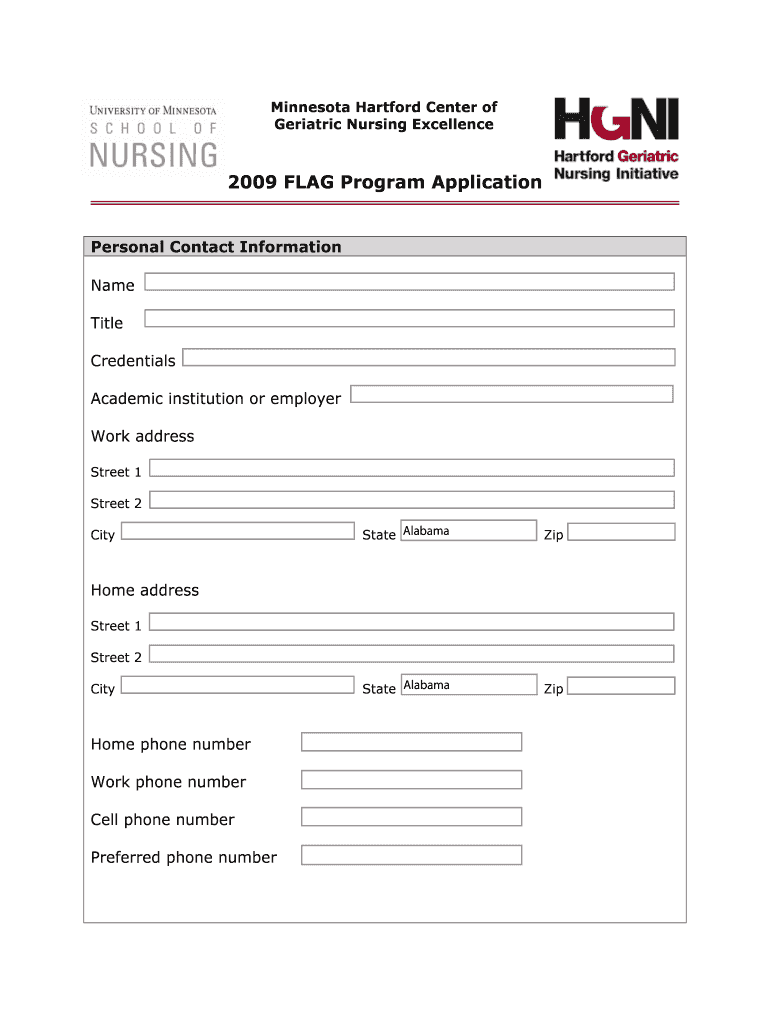 UNIVERSITY OF MINNESOTA
SCHOOL OF
NURSING

Minnesota Hartford Center of Geriatric Nursing Excellence

HGNI
Hartford Geriatric Nursing Initiative

2009 FLAG Program Application

Personal Contact Information

Name

Title

Credentials

Academic institution or employer

Work address

Street 1

Street 2

City State Alabama Zip

Home address

Street 1

Street 2

City State Alabama Zip

Home phone number

Work phone number

Cell phone number

Preferred phone number